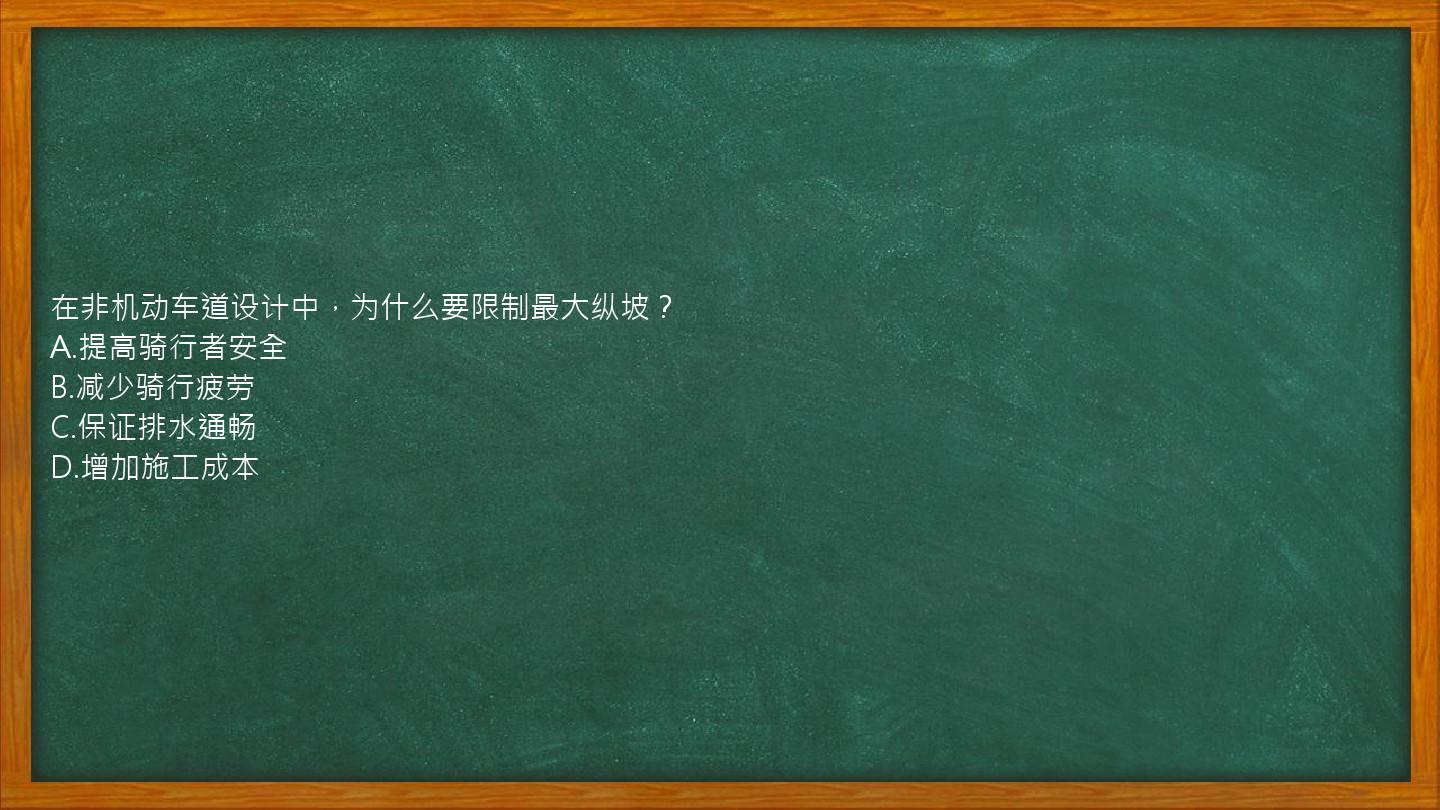 在非机动车道设计中，为什么要限制最大纵坡？
A.提高骑行者安全
B.减少骑行疲劳
C.保证排水通畅
D.增加施工成本